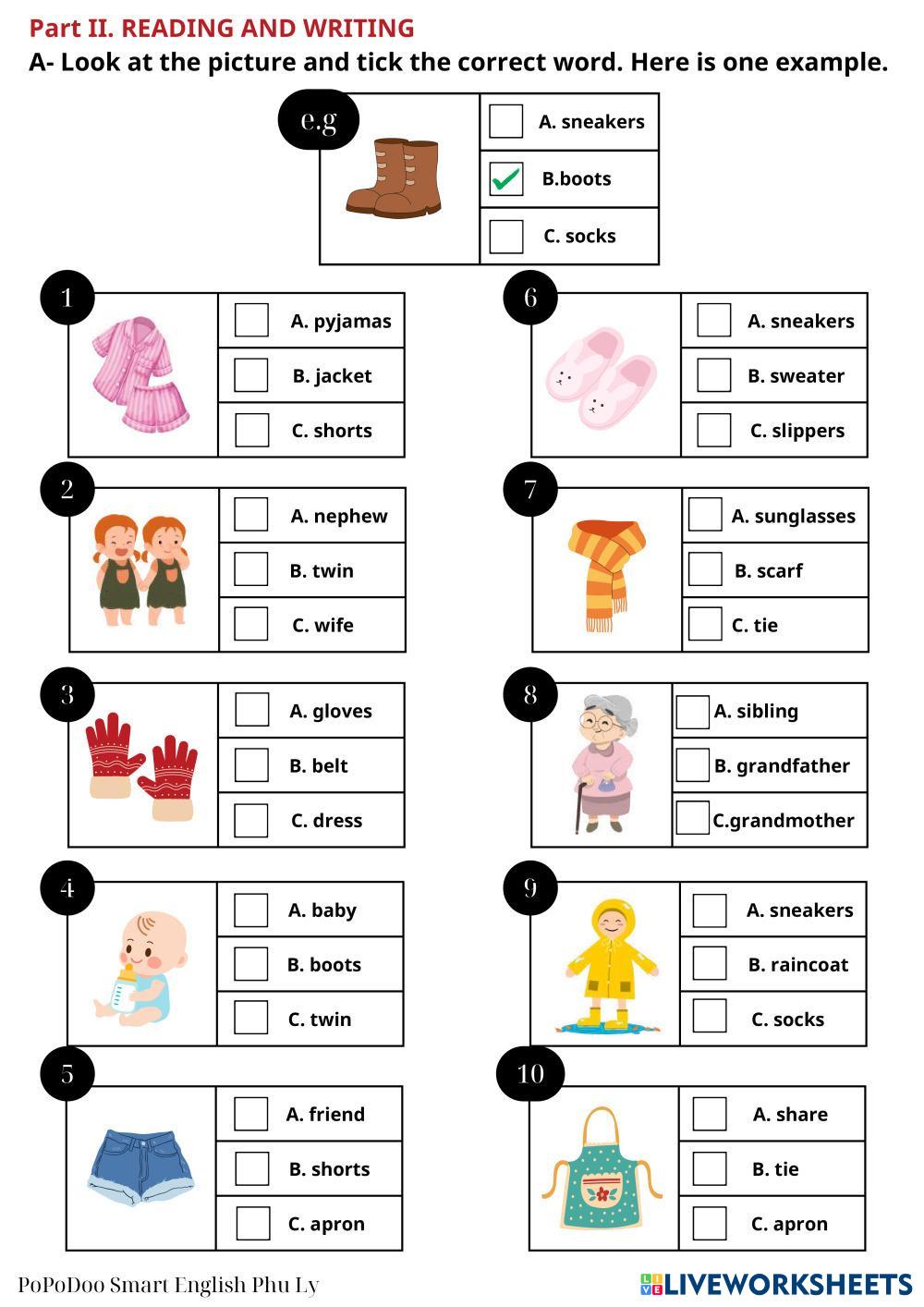 Part II. READING AND WRITING

A- Look at the picture and tick the correct word. Here is one example.

e.g

☐ A. sneakers
☑ B.boots
☐ C. socks

1

☐ A. pyjamas
☐ B. jacket
☐ C. shorts

2

☐ A. nephew
☐ B. twin
☐ C. wife

3

☐ A. gloves
☐ B. belt
☐ C. dress

4

☐ A. baby
☐ B. boots
☐ C. twin

5

☐ A. friend
☐ B. shorts
☐ C. apron

6

☐ A. sneakers
☐ B. sweater
☐ C. slippers

7

☐ A. sunglasses
☐ B. scarf
☐ C. tie

8

☐ A. sibling
☐ B. grandfather
☐ C.grandmother

9

☐ A. sneakers
☐ B. raincoat
☐ C. socks

10

☐ A. share
☐ B. tie
☐ C. apron

PoPoDoo Smart English Phu Ly

LIVEWORKSHEETS